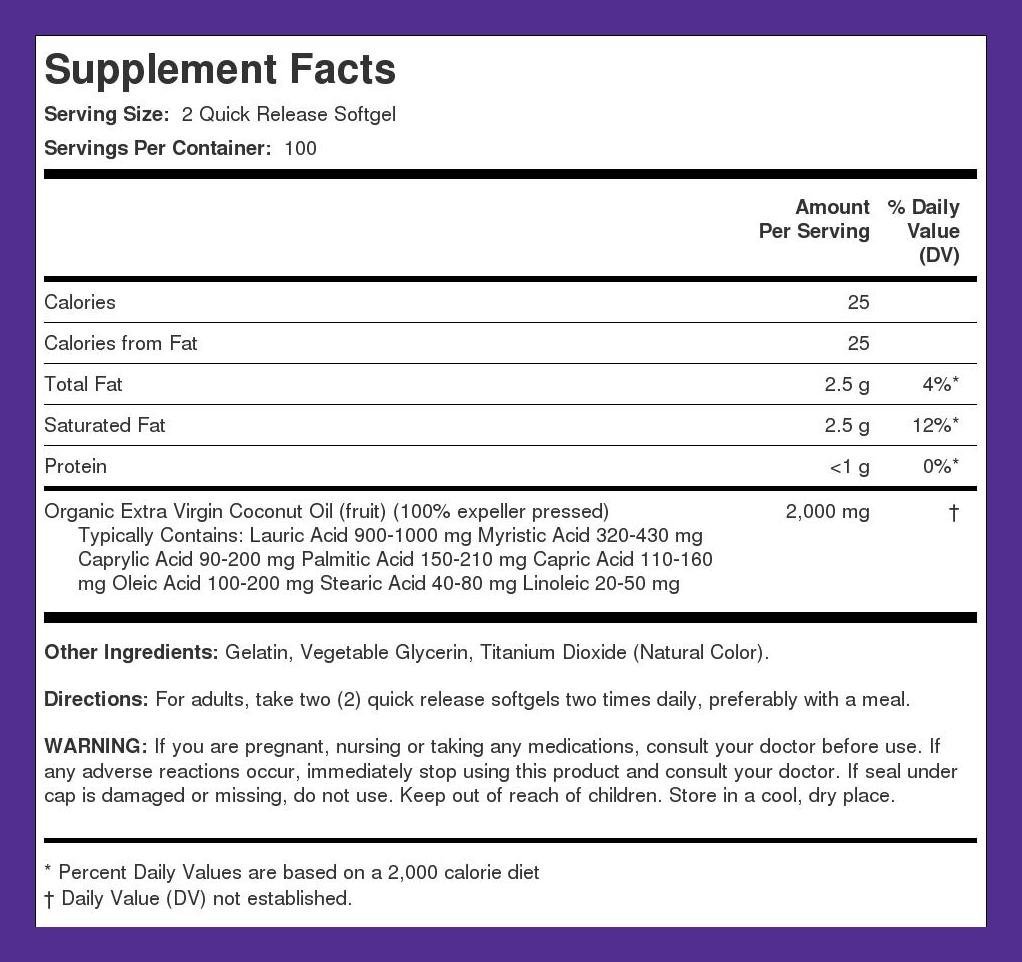 Supplement Facts
Serving Size: 2 Quick Release Softgel
Servings Per Container: 100

| | Amount Per Serving | % Daily Value (DV) |
|---|---|---|
| Calories | 25 | |
| Calories from Fat | 25 | |
| Total Fat | 2.5 g | 4%* |
| Saturated Fat | 2.5 g | 12%* |
| Protein | <1 g | 0%* |
| Organic Extra Virgin Coconut Oil (fruit) (100% expeller pressed) Typically Contains: Lauric Acid 900-1000 mg Myristic Acid 320-430 mg Caprylic Acid 90-200 mg Palmitic Acid 150-210 mg Capric Acid 110-160 mg Oleic Acid 100-200 mg Stearic Acid 40-80 mg Linoleic 20-50 mg | 2,000 mg | † |

Other Ingredients: Gelatin, Vegetable Glycerin, Titanium Dioxide (Natural Color).

Directions: For adults, take two (2) quick release softgels two times daily, preferably with a meal.

WARNING: If you are pregnant, nursing or taking any medications, consult your doctor before use. If any adverse reactions occur, immediately stop using this product and consult your doctor. If seal under cap is damaged or missing, do not use. Keep out of reach of children. Store in a cool, dry place.

* Percent Daily Values are based on a 2,000 calorie diet
† Daily Value (DV) not established.